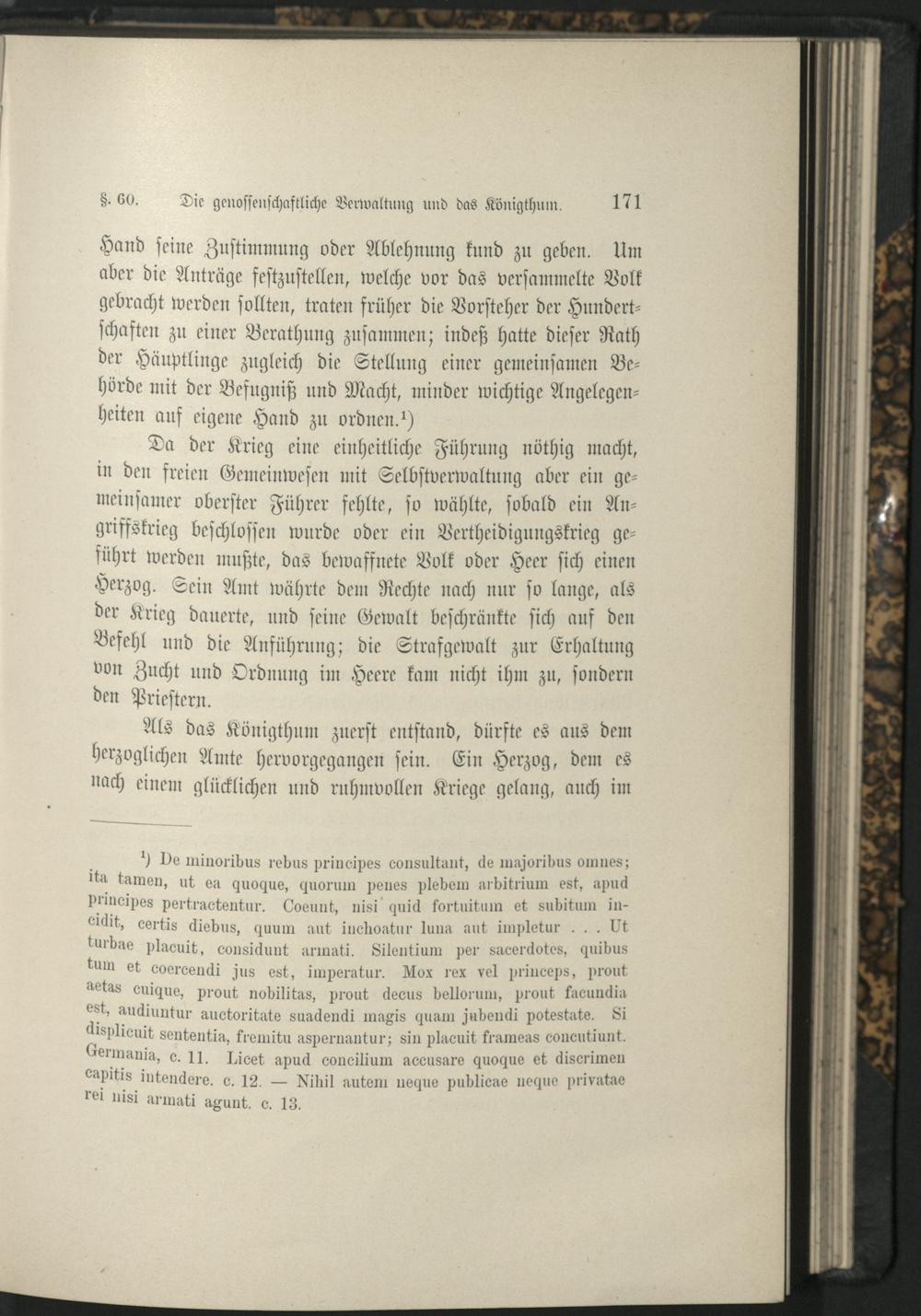 §. 60. Die genossenschaftliche Verwaltung und das Königthum. 171

Hand seine Zustimmung oder Ablehnung kund zu geben. Um aber die Anträge festzustellen, welche vor das versammelte Volk gebracht werden sollten, traten früher die Vorsteher der Hundertschaften zu einer Berathung zusammen; indeß hatte dieser Rath der Häuptlinge zugleich die Stellung einer gemeinsamen Behörde mit der Befugniß und Macht, minder wichtige Angelegenheiten auf eigene Hand zu ordnen.¹)

Da der Krieg eine einheitliche Führung nöthig macht, in den freien Gemeinwesen mit Selbstverwaltung aber ein gemeinsamer oberster Führer fehlte, so wählte, sobald ein Angriffskrieg beschlossen wurde oder ein Vertheidigungskrieg geführt werden mußte, das bewaffnete Volk oder Heer sich einen Herzog. Sein Amt währte dem Rechte nach nur so lange, als der Krieg dauerte, und seine Gewalt beschränkte sich auf den Befehl und die Anführung; die Strafgewalt zur Erhaltung von Zucht und Ordnung im Heere kam nicht ihm zu, sondern den Priestern.

Als das Königthum zuerst entstand, dürfte es aus dem herzoglichen Amte hervorgegangen sein. Ein Herzog, dem es nach einem glücklichen und ruhmvollen Kriege gelang, auch im

¹) De minoribus rebus principes consultant, de majoribus omnes; ita tamen, ut ea quoque, quorum penes plebem arbitrium est, apud principes pertractentur. Coeunt, nisi quid fortuitum et subitum incidit, certis diebus, quum aut inchoatur luna aut impletur . . . Ut turbae placuit, considunt armati. Silentium per sacerdotes, quibus tum et coercendi jus est, imperatur. Mox rex vel princeps, prout aetas cuique, prout nobilitas, prout decus bellorum, prout facundia est, audiuntur auctoritate suadendi magis quam jubendi potestate. Si displicuit sententia, fremitu aspernantur; sin placuit frameas concutiunt. Germania, c. 11. Licet apud concilium accusare quoque et discrimen capitis intendere. c. 12. — Nihil autem neque publicae neque privatae rei nisi armati agunt. c. 13.